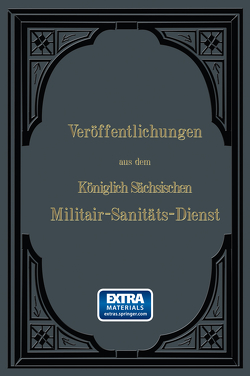 Veröffentlichungen

aus dem

Königlich Sächsischen

Militair-Sanitäts-Dienst

EXTRA
MATERIALS
extras.springer.com